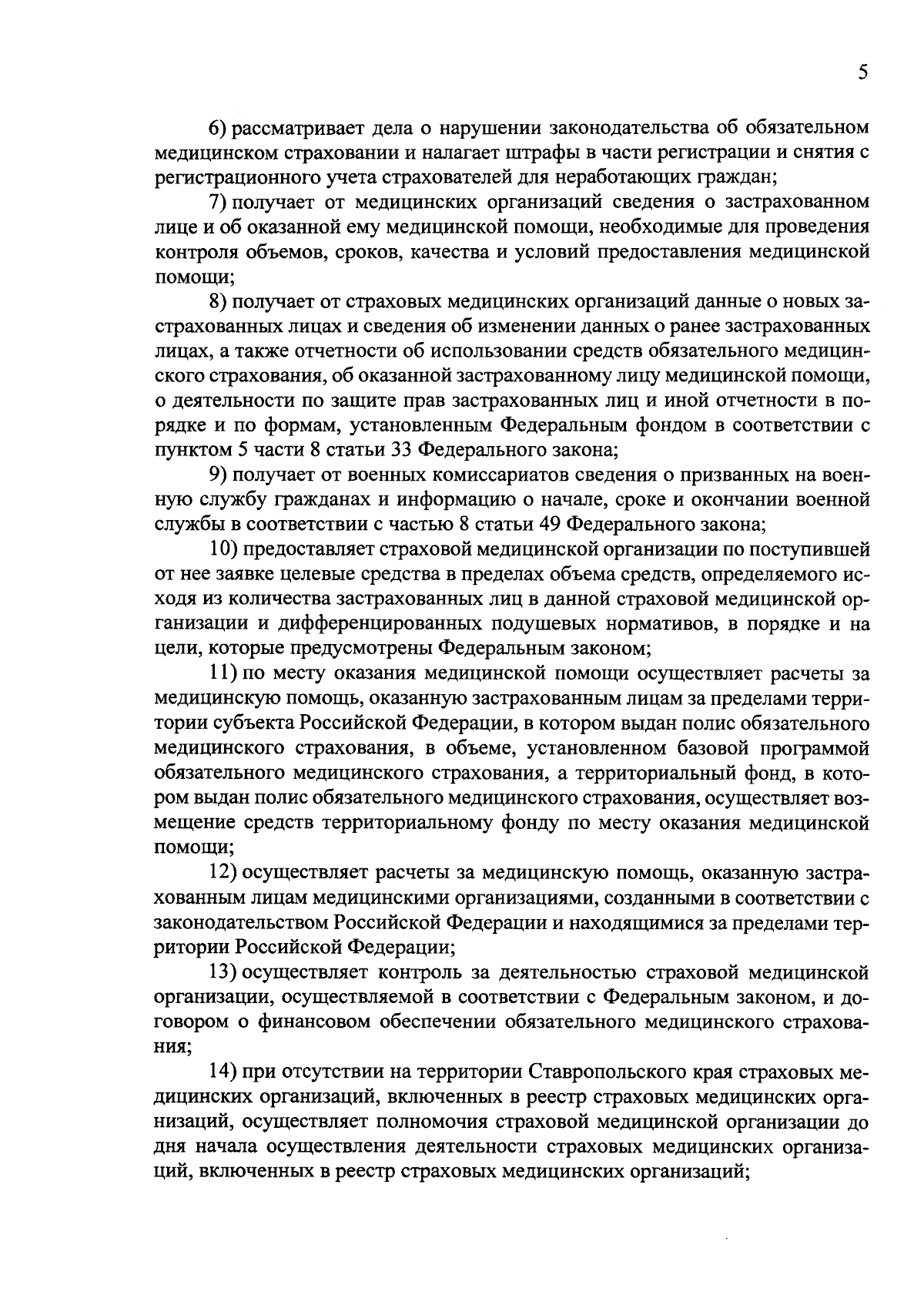 5

6) рассматривает дела о нарушении законодательства об обязательном медицинском страховании и налагает штрафы в части регистрации и снятия с регистрационного учета страхователей для неработающих граждан;

7) получает от медицинских организаций сведения о застрахованном лице и об оказанной ему медицинской помощи, необходимые для проведения контроля объемов, сроков, качества и условий предоставления медицинской помощи;

8) получает от страховых медицинских организаций данные о новых застрахованных лицах и сведения об изменении данных о ранее застрахованных лицах, а также отчетности об использовании средств обязательного медицинского страхования, об оказанной застрахованному лицу медицинской помощи, о деятельности по защите прав застрахованных лиц и иной отчетности в порядке и по формам, установленным Федеральным фондом в соответствии с пунктом 5 части 8 статьи 33 Федерального закона;

9) получает от военных комиссариатов сведения о призванных на военную службу гражданах и информацию о начале, сроке и окончании военной службы в соответствии с частью 8 статьи 49 Федерального закона;

10) предоставляет страховой медицинской организации по поступившей от нее заявке целевые средства в пределах объема средств, определяемого исходя из количества застрахованных лиц в данной страховой медицинской организации и дифференцированных подушевых нормативов, в порядке и на цели, которые предусмотрены Федеральным законом;

11) по месту оказания медицинской помощи осуществляет расчеты за медицинскую помощь, оказанную застрахованным лицам за пределами территории субъекта Российской Федерации, в котором выдан полис обязательного медицинского страхования, в объеме, установленном базовой программой обязательного медицинского страхования, а территориальный фонд, в котором выдан полис обязательного медицинского страхования, осуществляет возмещение средств территориальному фонду по месту оказания медицинской помощи;

12) осуществляет расчеты за медицинскую помощь, оказанную застрахованным лицам медицинскими организациями, созданными в соответствии с законодательством Российской Федерации и находящимися за пределами территории Российской Федерации;

13) осуществляет контроль за деятельностью страховой медицинской организации, осуществляемой в соответствии с Федеральным законом, и договором о финансовом обеспечении обязательного медицинского страхования;

14) при отсутствии на территории Ставропольского края страховых медицинских организаций, включенных в реестр страховых медицинских организаций, осуществляет полномочия страховой медицинской организации до дня начала осуществления деятельности страховых медицинских организаций, включенных в реестр страховых медицинских организаций;